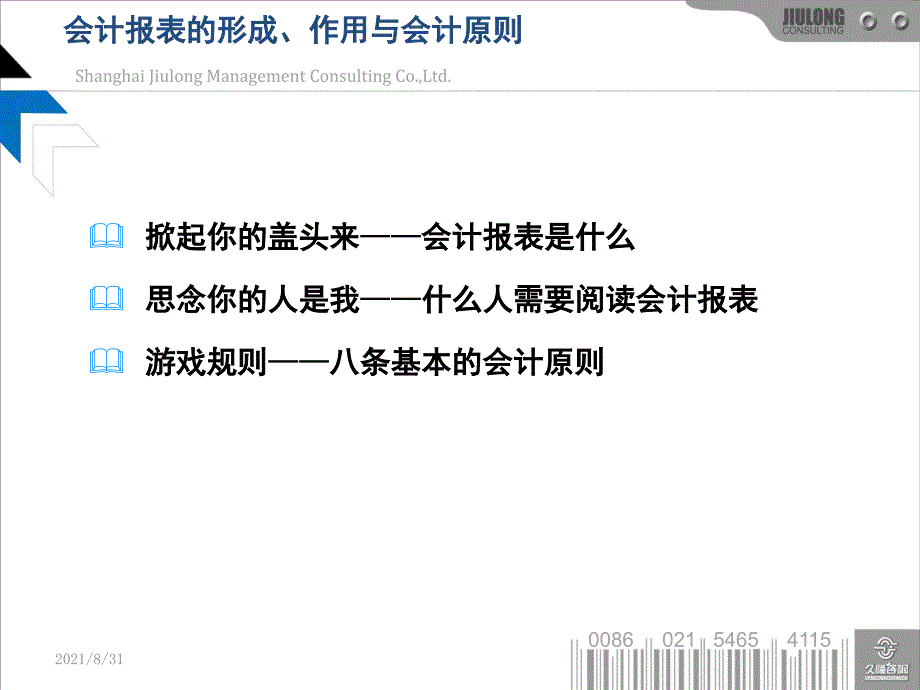 会计报表的形成、作用与会计原则

JIULONG CONSULTING

Shanghai Jiulong Management Consulting Co.,Ltd.

掀起你的盖头来——会计报表是什么

思念你的人是我——什么人需要阅读会计报表

游戏规则——八条基本的会计原则

2021/8/31

0086 021 5465 4115

久隆咨询